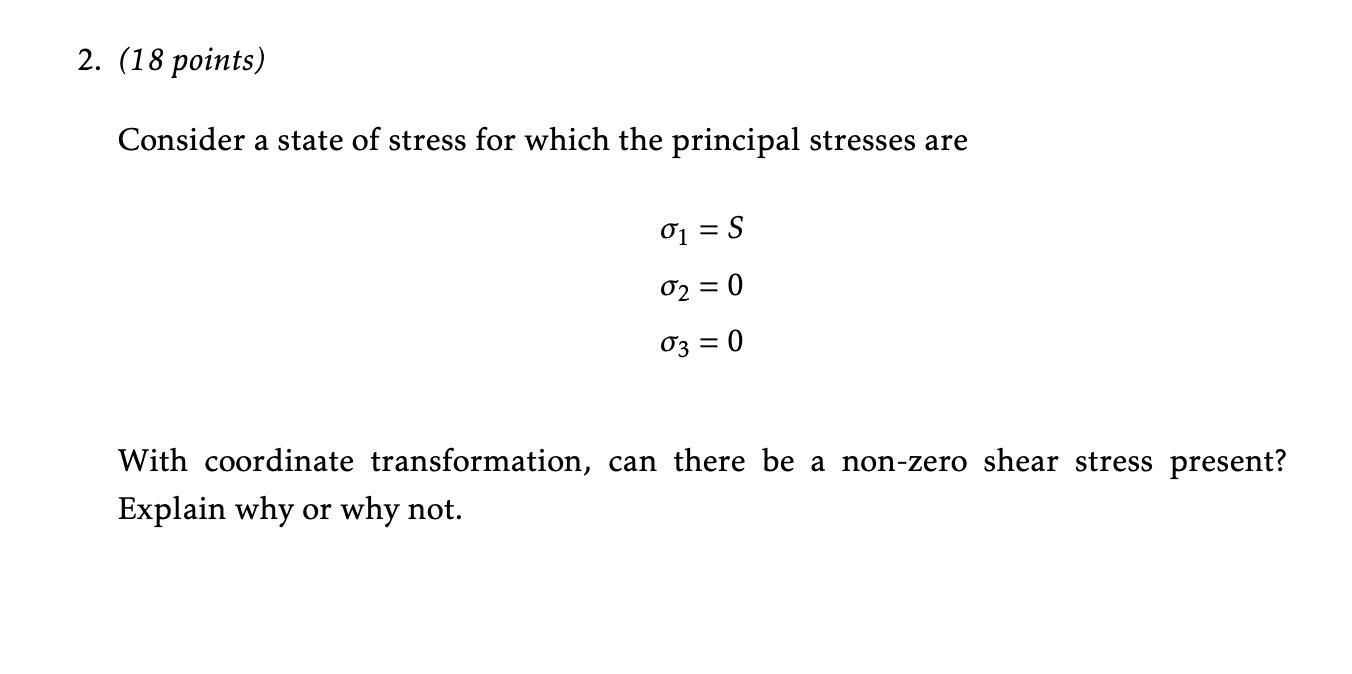 2. (18 points)

Consider a state of stress for which the principal stresses are

$\sigma_1 = S$

$\sigma_2 = 0$

$\sigma_3 = 0$

With coordinate transformation, can there be a non-zero shear stress present? Explain why or why not.